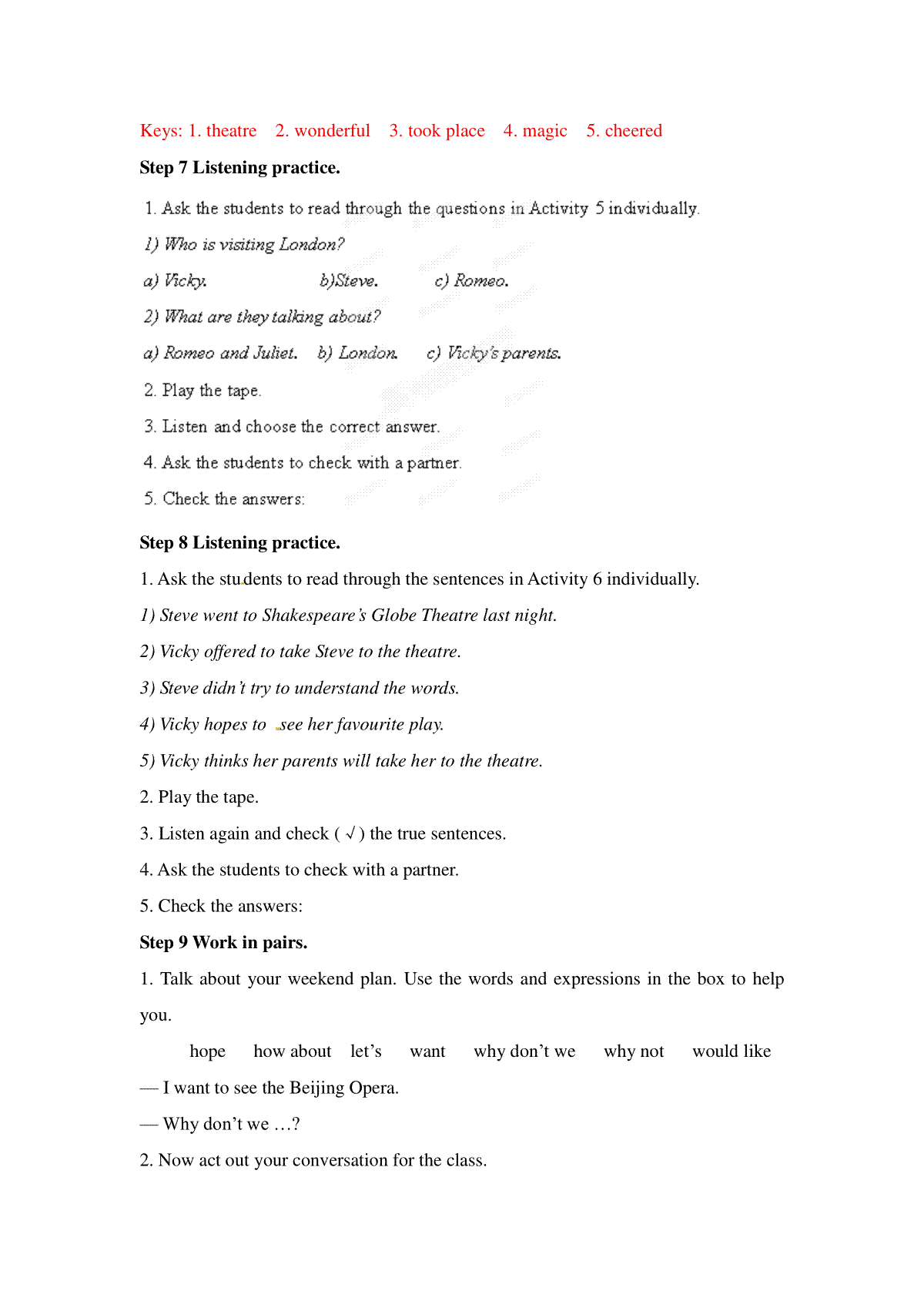 Keys: 1. theatre 2. wonderful 3. took place 4. magic 5. cheered

Step 7 Listening practice.

1. Ask the students to read through the questions in Activity 5 individually.

1) Who is visiting London?

a) Vicky. b)Steve. c) Romeo.

2) What are they talking about?

a) Romeo and Juliet. b) London. c) Vicky's parents.

2. Play the tape.

3. Listen and choose the correct answer.

4. Ask the students to check with a partner.

5. Check the answers:

Step 8 Listening practice.

1. Ask the students to read through the sentences in Activity 6 individually.

1) Steve went to Shakespeare's Globe Theatre last night.

2) Vicky offered to take Steve to the theatre.

3) Steve didn't try to understand the words.

4) Vicky hopes to see her favourite play.

5) Vicky thinks her parents will take her to the theatre.

2. Play the tape.

3. Listen again and check ( √ ) the true sentences.

4. Ask the students to check with a partner.

5. Check the answers:

Step 9 Work in pairs.

1. Talk about your weekend plan. Use the words and expressions in the box to help you.

hope how about let's want why don't we why not would like

— I want to see the Beijing Opera.

— Why don't we …?

2. Now act out your conversation for the class.